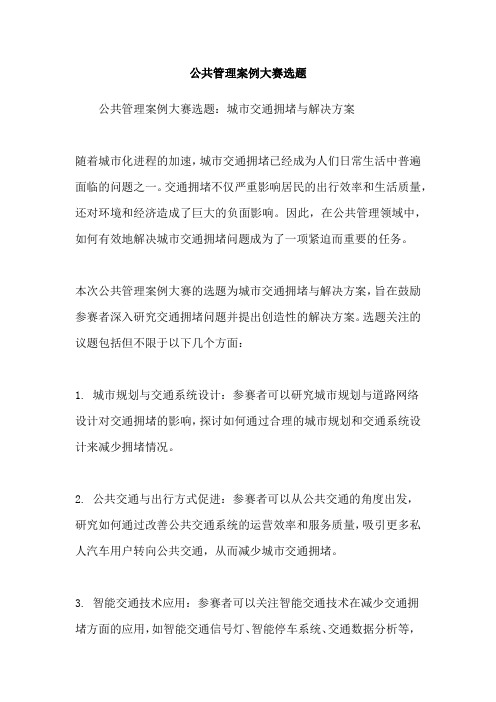 公共管理案例大赛选题

公共管理案例大赛选题：城市交通拥堵与解决方案

随着城市化进程的加速，城市交通拥堵已经成为人们日常生活中普遍面临的问题之一。交通拥堵不仅严重影响居民的出行效率和生活质量，还对环境和经济造成了巨大的负面影响。因此，在公共管理领域中，如何有效地解决城市交通拥堵问题成为了一项紧迫而重要的任务。

本次公共管理案例大赛的选题为城市交通拥堵与解决方案，旨在鼓励参赛者深入研究交通拥堵问题并提出创造性的解决方案。选题关注的议题包括但不限于以下几个方面：

1. 城市规划与交通系统设计：参赛者可以研究城市规划与道路网络设计对交通拥堵的影响，探讨如何通过合理的城市规划和交通系统设计来减少拥堵情况。

2. 公共交通与出行方式促进：参赛者可以从公共交通的角度出发，研究如何通过改善公共交通系统的运营效率和服务质量，吸引更多私人汽车用户转向公共交通，从而减少城市交通拥堵。

3. 智能交通技术应用：参赛者可以关注智能交通技术在减少交通拥堵方面的应用，如智能交通信号灯、智能停车系统、交通数据分析等，